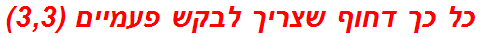 כל כך דחוף שצריך לבקש פעמיים (3,3)